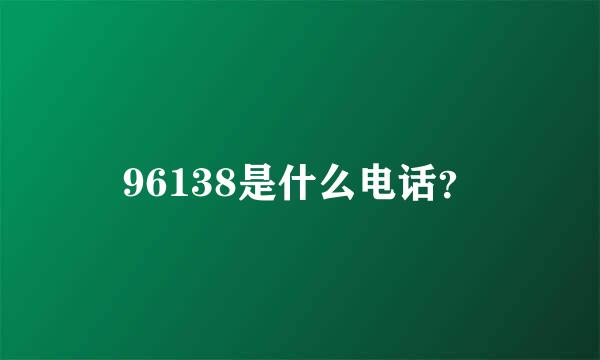 96138是什么电话?